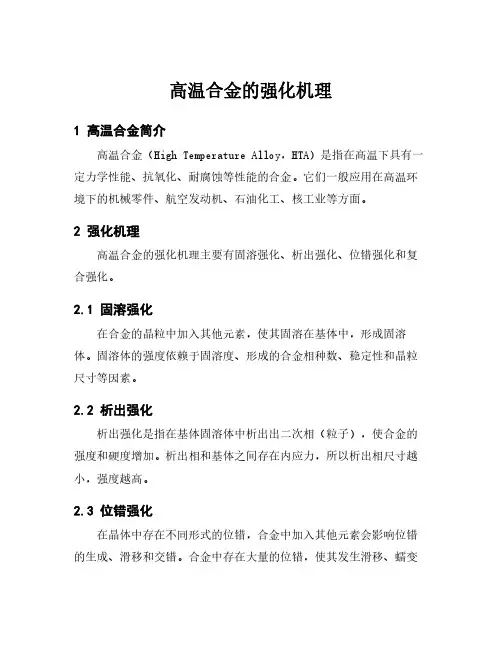 高温合金的强化机理

1 高温合金简介

高温合金（High Temperature Alloy，HTA）是指在高温下具有一定力学性能、抗氧化、耐腐蚀等性能的合金。它们一般应用在高温环境下的机械零件、航空发动机、石油化工、核工业等方面。

2 强化机理

高温合金的强化机理主要有固溶强化、析出强化、位错强化和复合强化。

2.1 固溶强化

在合金的晶粒中加入其他元素，使其固溶在基体中，形成固溶体。固溶体的强度依赖于固溶度、形成的合金相种数、稳定性和晶粒尺寸等因素。

2.2 析出强化

析出强化是指在基体固溶体中析出出二次相（粒子），使合金的强度和硬度增加。析出相和基体之间存在内应力，所以析出相尺寸越小，强度越高。

2.3 位错强化

在晶体中存在不同形式的位错，合金中加入其他元素会影响位错的生成、滑移和交错。合金中存在大量的位错，使其发生滑移、蠕变